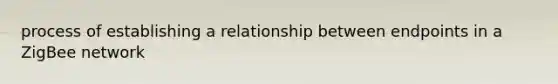 process of establishing a relationship between endpoints in a ZigBee network